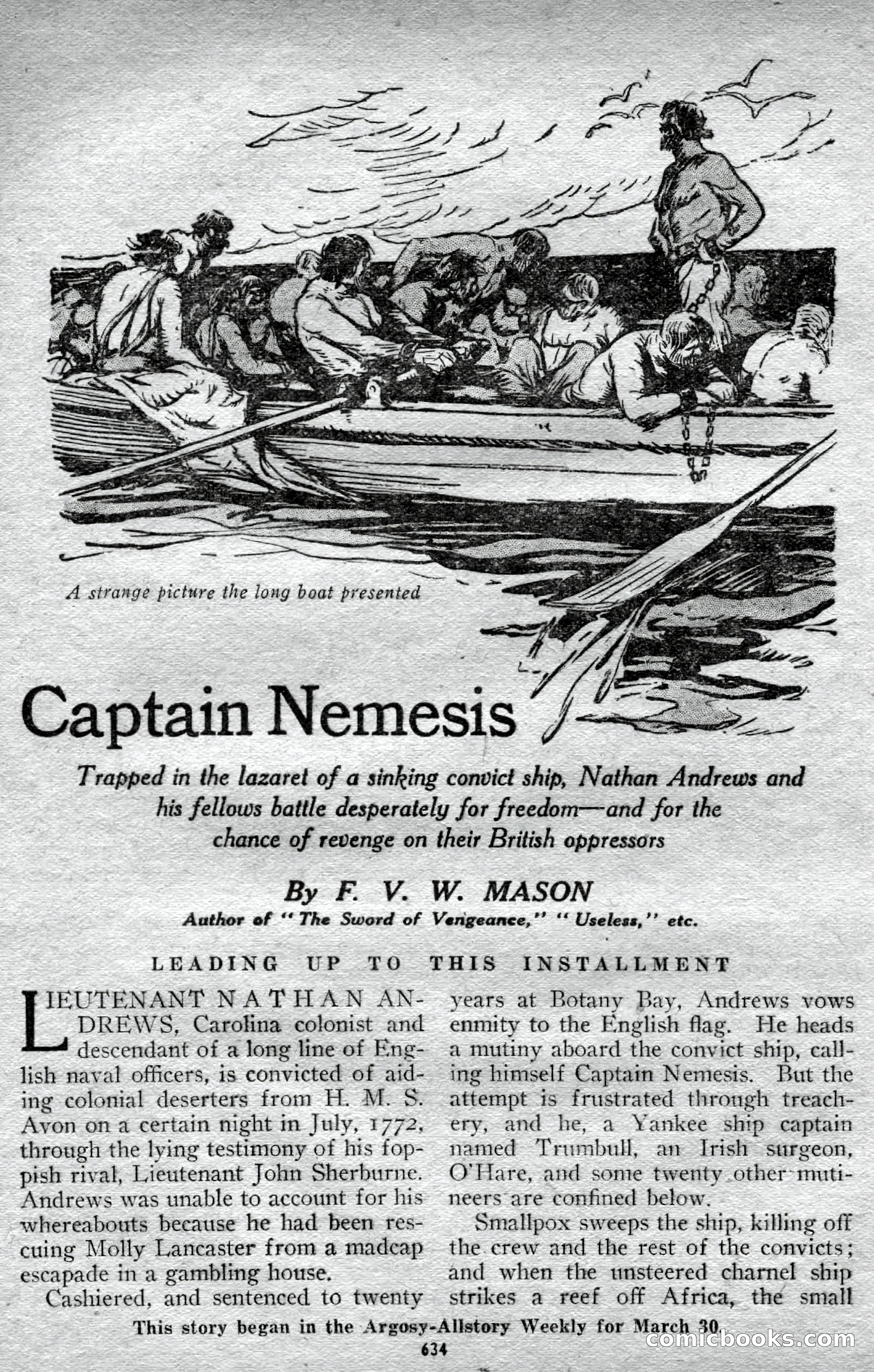 A strange picture the long boat presented

Captain Nemesis

Trapped in the lazaret of a sinking convict ship, Nathan Andrews and his fellows battle desperately for freedom—and for the chance of revenge on their British oppressors

By F. V. W. MASON

Author of "The Sword of Vengeance," "Useless," etc.

LEADING UP TO THIS INSTALLMENT

LIEUTENANT NATHAN ANDREWS, Carolina colonist and descendant of a long line of English naval officers, is convicted of aiding colonial deserters from H. M. S. Avon on a certain night in July, 1772, through the lying testimony of his foppish rival, Lieutenant John Sherburne. Andrews was unable to account for his whereabouts because he had been rescuing Molly Lancaster from a madcap escapade in a gambling house.

Cashiered, and sentenced to twenty years at Botany Bay, Andrews vows enmity to the English flag. He heads a mutiny aboard the convict ship, calling himself Captain Nemesis. But the attempt is frustrated through treachery, and he, a Yankee ship captain named Trumbull, an Irish surgeon, O'Hare, and some twenty other mutineers are confined below.

Smallpox sweeps the ship, killing off the crew and the rest of the convicts; and when the unsteered charnel ship strikes a reef off Africa, the small

This story began in the Argosy-Allstory Weekly for March 30.

634

comicbooks.com